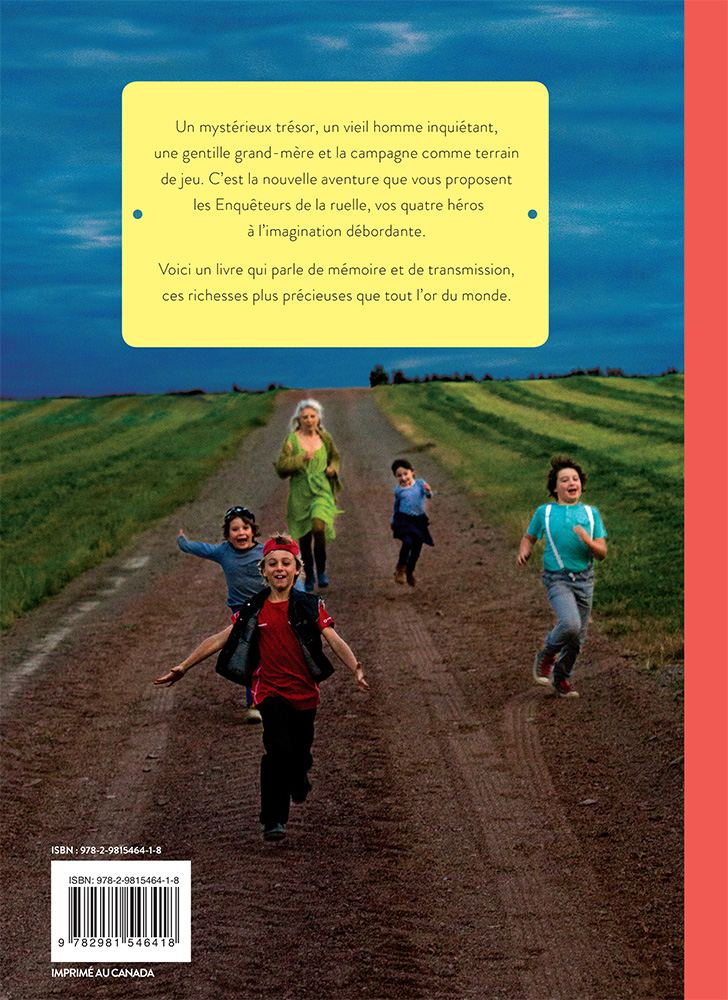 Un mystérieux trésor, un vieil homme inquiétant, une gentille grand-mère et la campagne comme terrain de jeu. C'est la nouvelle aventure que vous proposent les Enquêteurs de la ruelle, vos quatre héros à l'imagination débordante.

Voici un livre qui parle de mémoire et de transmission, ces richesses plus précieuses que tout l'or du monde.

ISBN : 978-2-9815464-1-8

ISBN: 978-2-9815464-1-8

9 782981 546418

IMPRIMÉ AU CANADA